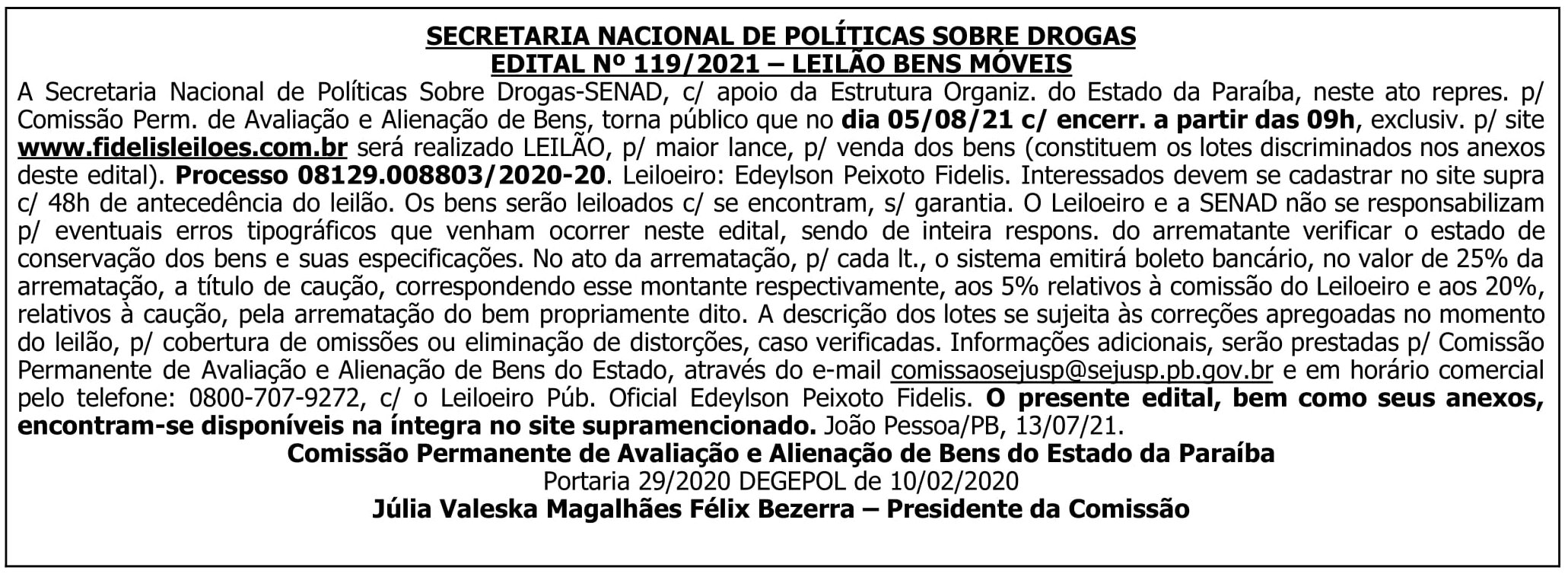 SECRETARIA NACIONAL DE POLÍTICAS SOBRE DROGAS
EDITAL Nº 119/2021 – LEILÃO BENS MÓVEIS

A Secretaria Nacional de Políticas Sobre Drogas-SENAD, c/ apoio da Estrutura Organiz. do Estado da Paraíba, neste ato repres. p/ Comissão Perm. de Avaliação e Alienação de Bens, torna público que no dia 05/08/21 c/ encerr. a partir das 09h, exclusiv. p/ site www.fidelisleiloes.com.br será realizado LEILÃO, p/ maior lance, p/ venda dos bens (constituem os lotes discriminados nos anexos deste edital). Processo 08129.008803/2020-20. Leiloeiro: Edeylson Peixoto Fidelis. Interessados devem se cadastrar no site supra c/ 48h de antecedência do leilão. Os bens serão leiloados c/ se encontram, s/ garantia. O Leiloeiro e a SENAD não se responsabilizam p/ eventuais erros tipográficos que venham ocorrer neste edital, sendo de inteira respons. do arrematante verificar o estado de conservação dos bens e suas especificações. No ato da arrematação, p/ cada lt., o sistema emitirá boleto bancário, no valor de 25% da arrematação, a título de caução, correspondendo esse montante respectivamente, aos 5% relativos à comissão do Leiloeiro e aos 20%, relativos à caução, pela arrematação do bem propriamente dito. A descrição dos lotes se sujeita às correções apregoadas no momento do leilão, p/ cobertura de omissões ou eliminação de distorções, caso verificadas. Informações adicionais, serão prestadas p/ Comissão Permanente de Avaliação e Alienação de Bens do Estado, através do e-mail comissaosejusp@sejusp.pb.gov.br e em horário comercial pelo telefone: 0800-707-9272, c/ o Leiloeiro Púb. Oficial Edeylson Peixoto Fidelis. O presente edital, bem como seus anexos, encontram-se disponíveis na íntegra no site supramencionado. João Pessoa/PB, 13/07/21.

Comissão Permanente de Avaliação e Alienação de Bens do Estado da Paraíba
Portaria 29/2020 DEGEPOL de 10/02/2020
Júlia Valeska Magalhães Félix Bezerra – Presidente da Comissão